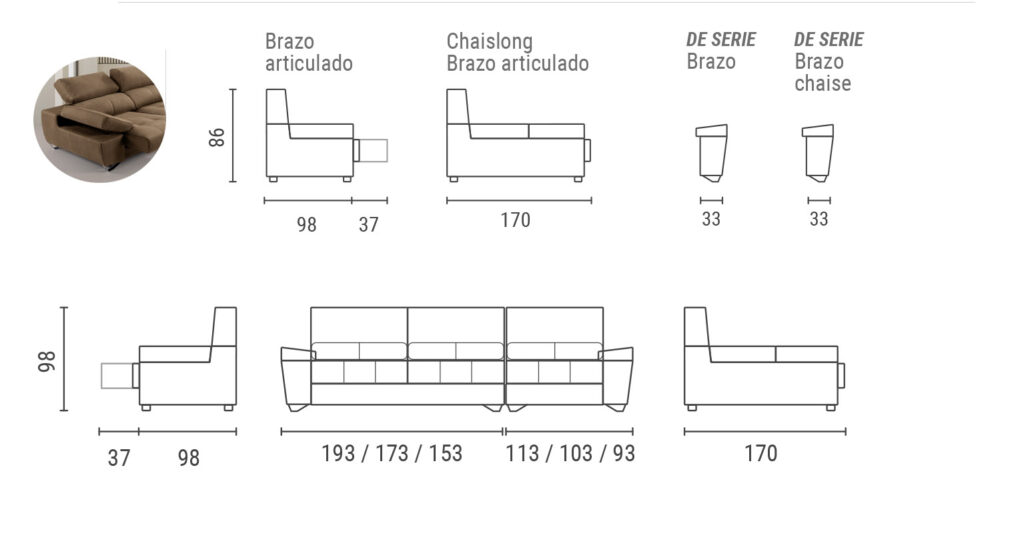 Brazo articulado

Chaislong Brazo articulado

DE SERIE Brazo

DE SERIE Brazo chaise

86

98

37

170

33

33

98

37

98

193 / 173 / 153

113 / 103 / 93

170